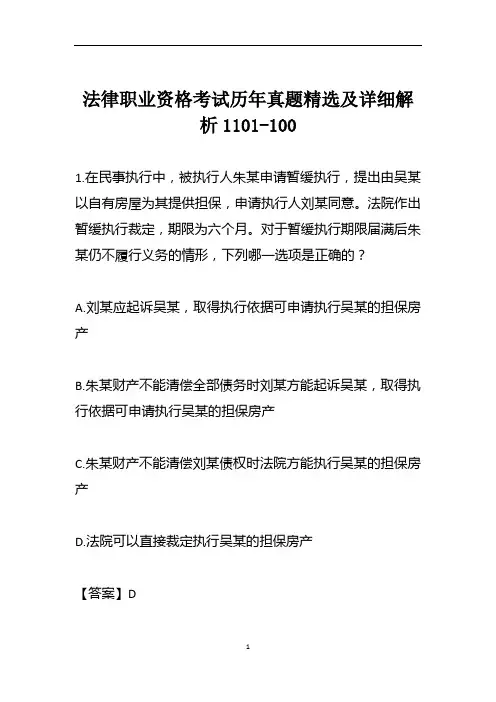 法律职业资格考试历年真题精选及详细解析 1101-100

1.在民事执行中，被执行人朱某申请暂缓执行，提出由吴某以自有房屋为其提供担保，申请执行人刘某同意。法院作出暂缓执行裁定，期限为六个月。对于暂缓执行期限届满后朱某仍不履行义务的情形，下列哪一选项是正确的？

A.刘某应起诉吴某，取得执行依据可申请执行吴某的担保房产

B.朱某财产不能清偿全部债务时刘某方能起诉吴某，取得执行依据可申请执行吴某的担保房产

C.朱某财产不能清偿刘某债权时法院方能执行吴某的担保房产

D.法院可以直接裁定执行吴某的担保房产

【答案】D

1